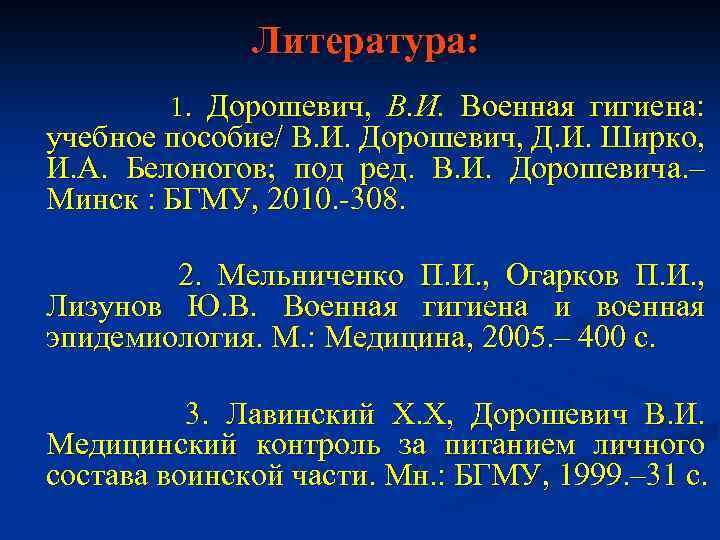 Литература:

1. Дорошевич, В.И. Военная гигиена: учебное пособие/ В.И. Дорошевич, Д.И. Ширко, И.А. Белоногов; под ред. В.И. Дорошевича.– Минск : БГМУ, 2010.-308.

2. Мельниченко П.И., Огарков П.И., Лизунов Ю.В. Военная гигиена и военная эпидемиология. М.: Медицина, 2005.– 400 с.

3. Лавинский Х.Х, Дорошевич В.И. Медицинский контроль за питанием личного состава воинской части. Мн.: БГМУ, 1999.–31 с.